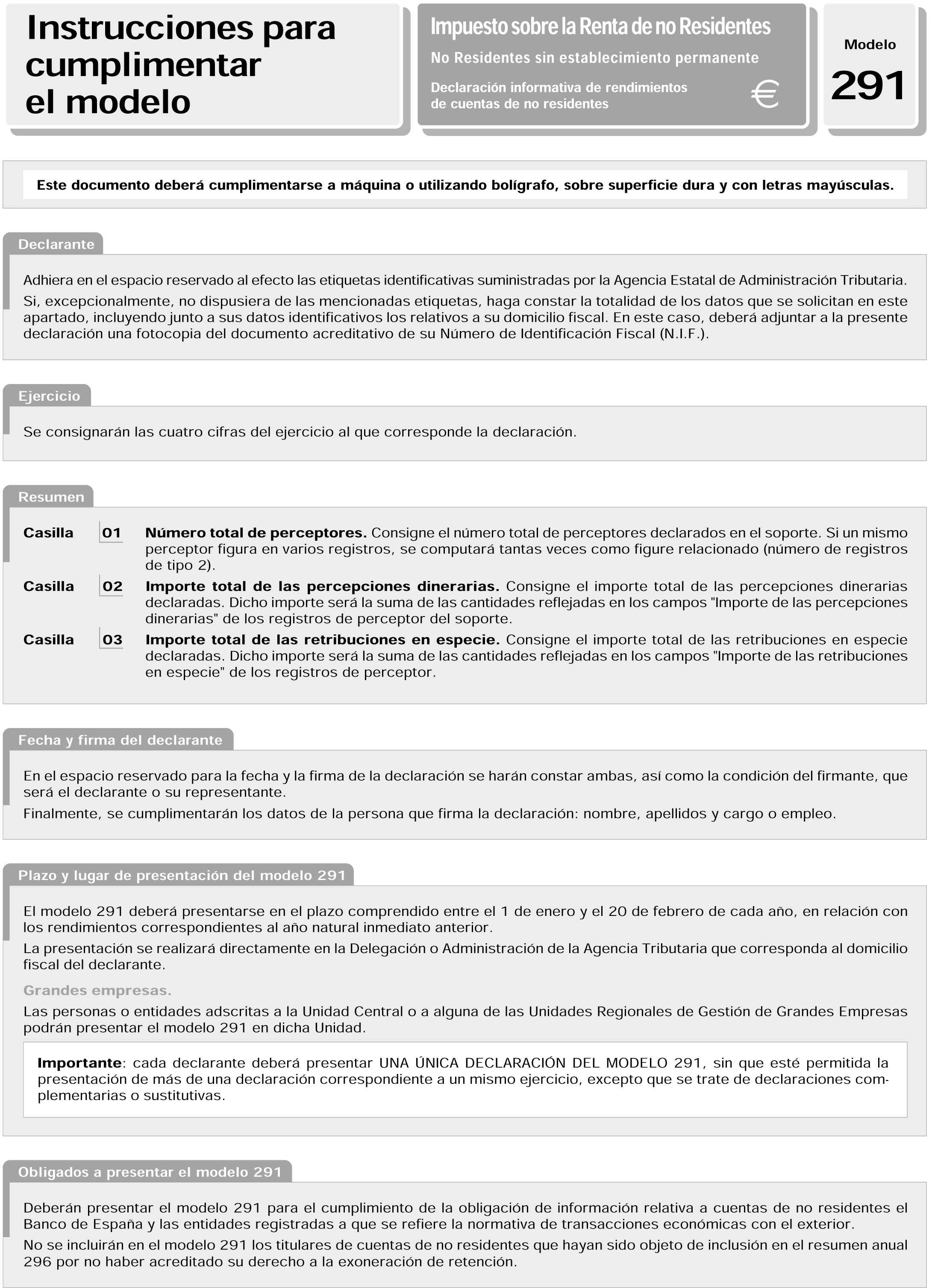 Instrucciones para cumplimentar el modelo

Impuesto sobre la Renta de no Residentes

No Residentes sin establecimiento permanente

Declaración informativa de rendimientos de cuentas de no residentes

€

Modelo

291

Este documento deberá cumplimentarse a máquina o utilizando bolígrafo, sobre superficie dura y con letras mayúsculas.

Declarante

Adhiera en el espacio reservado al efecto las etiquetas identificativas suministradas por la Agencia Estatal de Administración Tributaria.

Si, excepcionalmente, no dispusiera de las mencionadas etiquetas, haga constar la totalidad de los datos que se solicitan en este apartado, incluyendo junto a sus datos identificativos los relativos a su domicilio fiscal. En este caso, deberá adjuntar a la presente declaración una fotocopia del documento acreditativo de su Número de Identificación Fiscal (N.I.F.).

Ejercicio

Se consignarán las cuatro cifras del ejercicio al que corresponde la declaración.

Resumen

Casilla 01 Número total de perceptores. Consigne el número total de perceptores declarados en el soporte. Si un mismo perceptor figura en varios registros, se computará tantas veces como figure relacionado (número de registros de tipo 2).

Casilla 02 Importe total de las percepciones dinerarias. Consigne el importe total de las percepciones dinerarias declaradas. Dicho importe será la suma de las cantidades reflejadas en los campos "Importe de las percepciones dinerarias" de los registros de perceptor del soporte.

Casilla 03 Importe total de las retribuciones en especie. Consigne el importe total de las retribuciones en especie declaradas. Dicho importe será la suma de las cantidades reflejadas en los campos "Importe de las retribuciones en especie" de los registros de perceptor.

Fecha y firma del declarante

En el espacio reservado para la fecha y la firma de la declaración se harán constar ambas, así como la condición del firmante, que será el declarante o su representante.

Finalmente, se cumplimentarán los datos de la persona que firma la declaración: nombre, apellidos y cargo o empleo.

Plazo y lugar de presentación del modelo 291

El modelo 291 deberá presentarse en el plazo comprendido entre el 1 de enero y el 20 de febrero de cada año, en relación con los rendimientos correspondientes al año natural inmediato anterior.

La presentación se realizará directamente en la Delegación o Administración de la Agencia Tributaria que corresponda al domicilio fiscal del declarante.

Grandes empresas.

Las personas o entidades adscritas a la Unidad Central o a alguna de las Unidades Regionales de Gestión de Grandes Empresas podrán presentar el modelo 291 en dicha Unidad.

Importante: cada declarante deberá presentar UNA ÚNICA DECLARACIÓN DEL MODELO 291, sin que esté permitida la presentación de más de una declaración correspondiente a un mismo ejercicio, excepto que se trate de declaraciones complementarias o sustitutivas.

Obligados a presentar el modelo 291

Deberán presentar el modelo 291 para el cumplimiento de la obligación de información relativa a cuentas de no residentes el Banco de España y las entidades registradas a que se refiere la normativa de transacciones económicas con el exterior.

No se incluirán en el modelo 291 los titulares de cuentas de no residentes que hayan sido objeto de inclusión en el resumen anual 296 por no haber acreditado su derecho a la exoneración de retención.